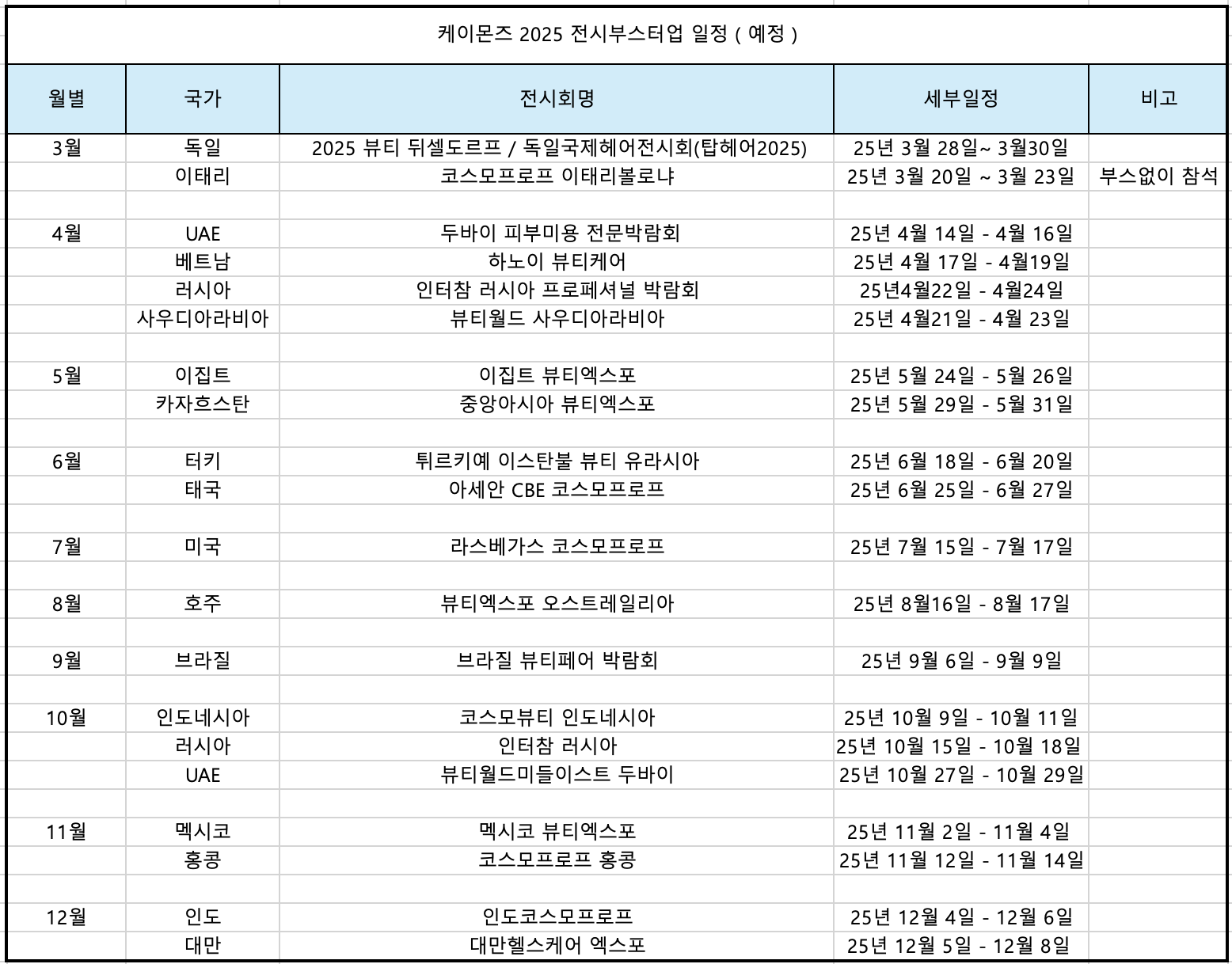 케이몬즈 2025 전시부스터업 일정 ( 예정 )

| 월별 | 국가 | 전시회명 | 세부일정 | 비고 |
|---|---|---|---|---|
| 3월 | 독일 | 2025 뷰티 뒤셀도르프 / 독일국제헤어전시회(탑헤어2025) | 25년 3월 28일~ 3월30일 | |
| | 이태리 | 코스모프로프 이태리볼로냐 | 25년 3월 20일 ~ 3월 23일 | 부스없이 참석 |
| | | | | |
| 4월 | UAE | 두바이 피부미용 전문박람회 | 25년 4월 14일 - 4월 16일 | |
| | 베트남 | 하노이 뷰티케어 | 25년 4월 17일 - 4월19일 | |
| | 러시아 | 인터참 러시아 프로페셔널 박람회 | 25년4월22일 - 4월24일 | |
| | 사우디아라비아 | 뷰티월드 사우디아라비아 | 25년 4월21일 - 4월 23일 | |
| | | | | |
| 5월 | 이집트 | 이집트 뷰티엑스포 | 25년 5월 24일 - 5월 26일 | |
| | 카자흐스탄 | 중앙아시아 뷰티엑스포 | 25년 5월 29일 - 5월 31일 | |
| | | | | |
| 6월 | 터키 | 튀르키예 이스탄불 뷰티 유라시아 | 25년 6월 18일 - 6월 20일 | |
| | 태국 | 아세안 CBE 코스모프로프 | 25년 6월 25일 - 6월 27일 | |
| | | | | |
| 7월 | 미국 | 라스베가스 코스모프로프 | 25년 7월 15일 - 7월 17일 | |
| | | | | |
| 8월 | 호주 | 뷰티엑스포 오스트레일리아 | 25년 8월16일 - 8월 17일 | |
| | | | | |
| 9월 | 브라질 | 브라질 뷰티페어 박람회 | 25년 9월 6일 - 9월 9일 | |
| | | | | |
| 10월 | 인도네시아 | 코스모뷰티 인도네시아 | 25년 10월 9일 - 10월 11일 | |
| | 러시아 | 인터참 러시아 | 25년 10월 15일 - 10월 18일 | |
| | UAE | 뷰티월드미들이스트 두바이 | 25년 10월 27일 - 10월 29일 | |
| | | | | |
| 11월 | 멕시코 | 멕시코 뷰티엑스포 | 25년 11월 2일 - 11월 4일 | |
| | 홍콩 | 코스모프로프 홍콩 | 25년 11월 12일 - 11월 14일 | |
| | | | | |
| 12월 | 인도 | 인도코스모프로프 | 25년 12월 4일 - 12월 6일 | |
| | 대만 | 대만헬스케어 엑스포 | 25년 12월 5일 - 12월 8일 | |